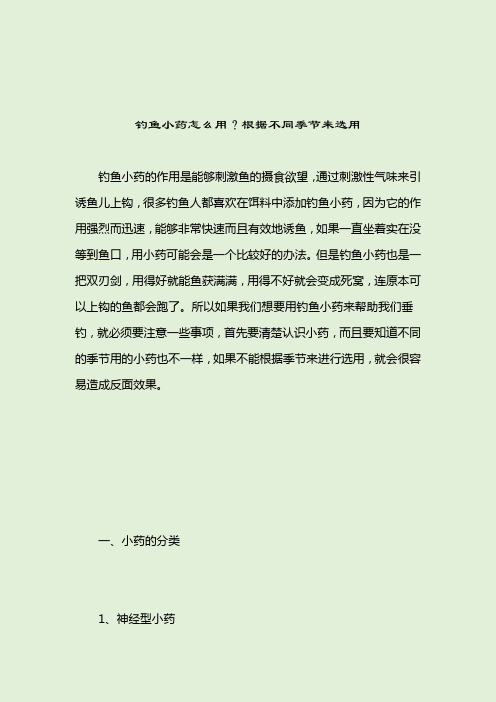 钓鱼小药怎么用？根据不同季节来选用

钓鱼小药的作用是能够刺激鱼的摄食欲望，通过刺激性气味来引诱鱼儿上钩，很多钓鱼人都喜欢在饵料中添加钓鱼小药，因为它的作用强烈而迅速，能够非常快速而且有效地诱鱼，如果一直坐着实在没等到鱼口，用小药可能会是一个比较好的办法。但是钓鱼小药也是一把双刃剑，用得好就能鱼获满满，用得不好就会变成死窝，连原本可以上钩的鱼都会跑了。所以如果我们想要用钓鱼小药来帮助我们垂钓，就必须要注意一些事项，首先要清楚认识小药，而且要知道不同的季节用的小药也不一样，如果不能根据季节来进行选用，就会很容易造成反面效果。

一、小药的分类

1、神经型小药